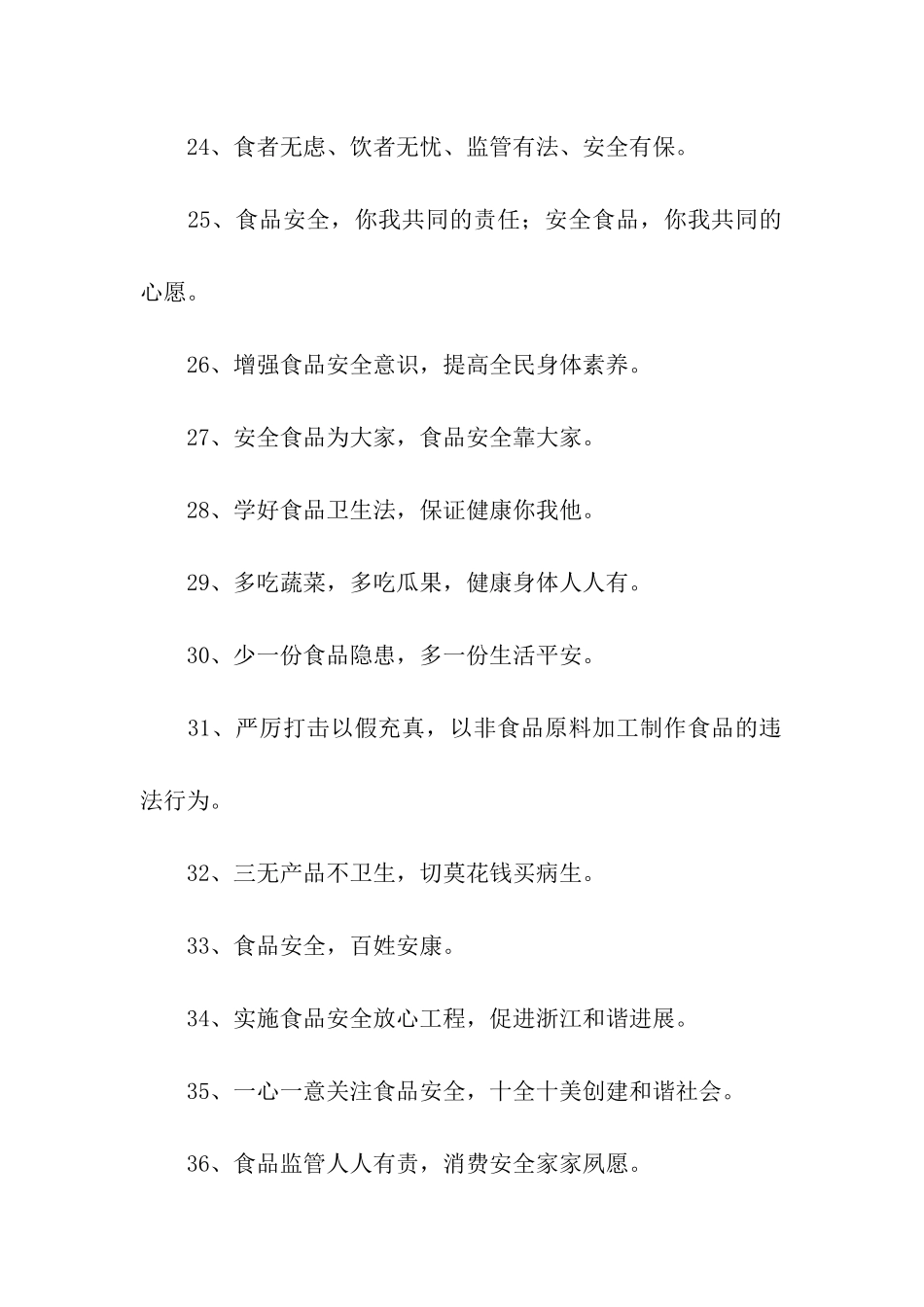 24、食者无虑、饮者无忧、监管有法、安全有保。

25、食品安全，你我共同的责任；安全食品，你我共同的心愿。

26、增强食品安全意识，提高全民身体素养。

27、安全食品为大家，食品安全靠大家。

28、学好食品卫生法，保证健康你我他。

29、多吃蔬菜，多吃瓜果，健康身体人人有。

30、少一份食品隐患，多一份生活平安。

31、严厉打击以假充真，以非食品原料加工制作食品的违法行为。

32、三无产品不卫生，切莫花钱买病生。

33、食品安全，百姓安康。

34、实施食品安全放心工程，促进浙江和谐进展。

35、一心一意关注食品安全，十全十美创建和谐社会。

36、食品监管人人有责，消费安全家家夙愿。